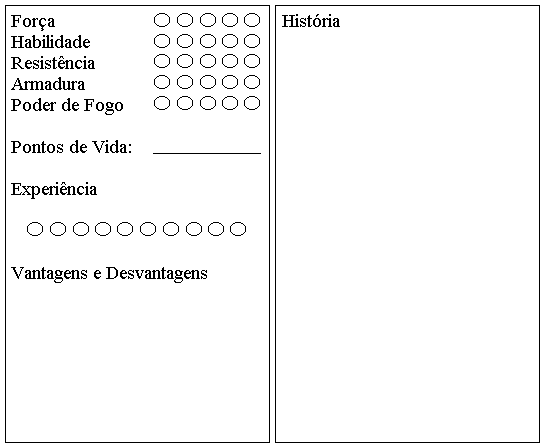 Força ○○○○○
Habilidade ○○○○○
Resistência ○○○○○
Armadura ○○○○○
Poder de Fogo ○○○○○

Pontos de Vida: ____________

Experiência

○○○○○○○○○○

Vantagens e Desvantagens

História